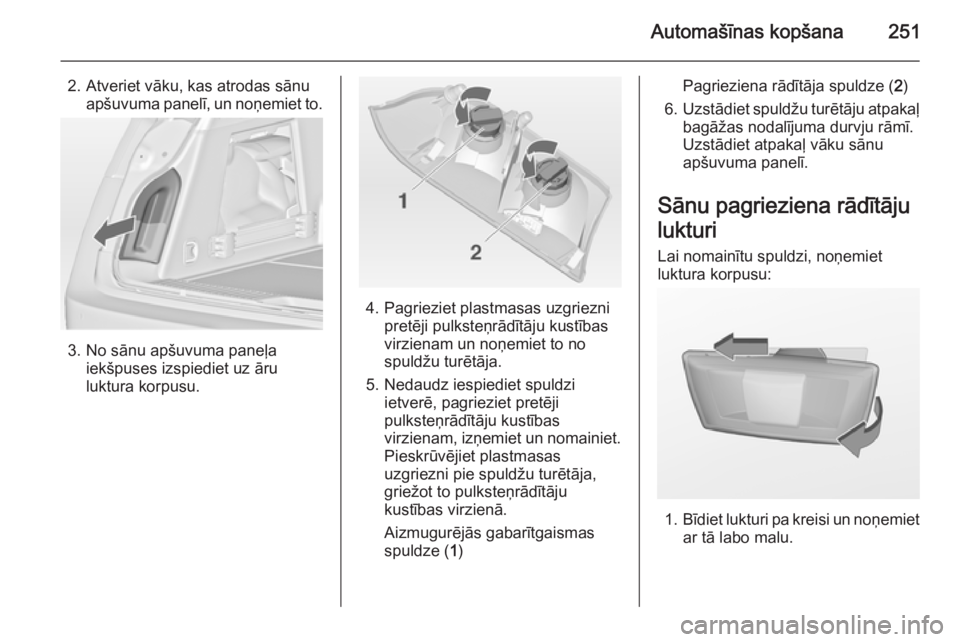 Automašīnas kopšana 251

2. Atveriet vāku, kas atrodas sānu apšuvuma panelī, un noņemiet to.

3. No sānu apšuvuma paneļa iekšpuses izspiediet uz āru luktura korpusu.

1

2

4. Pagrieziet plastmasas uzgriezni pretēji pulksteņrādītāju kustības virzienam un noņemiet to no spuldžu turētāja.

5. Nedaudz iespiediet spuldzi ietverē, pagrieziet pretēji pulksteņrādītāju kustības virzienam, izņemiet un nomainiet. Pieskrūvējiet plastmasas uzgriezni pie spuldžu turētāja, griežot to pulksteņrādītāju kustības virzienā.

Aizmugurējās gabarītgaismas spuldze (1)

Pagrieziena rādītāja spuldze (2)

6. Uzstādiet spuldžu turētāju atpakaļ bagāžas nodalījuma durvju rāmī. Uzstādiet atpakaļ vāku sānu apšuvuma panelī.

Sānu pagrieziena rādītāju lukturi

Lai nomainītu spuldzi, noņemiet luktura korpusu:

1. Bīdiet lukturi pa kreisi un noņemiet ar tā labo malu.

carmanualsonline.info